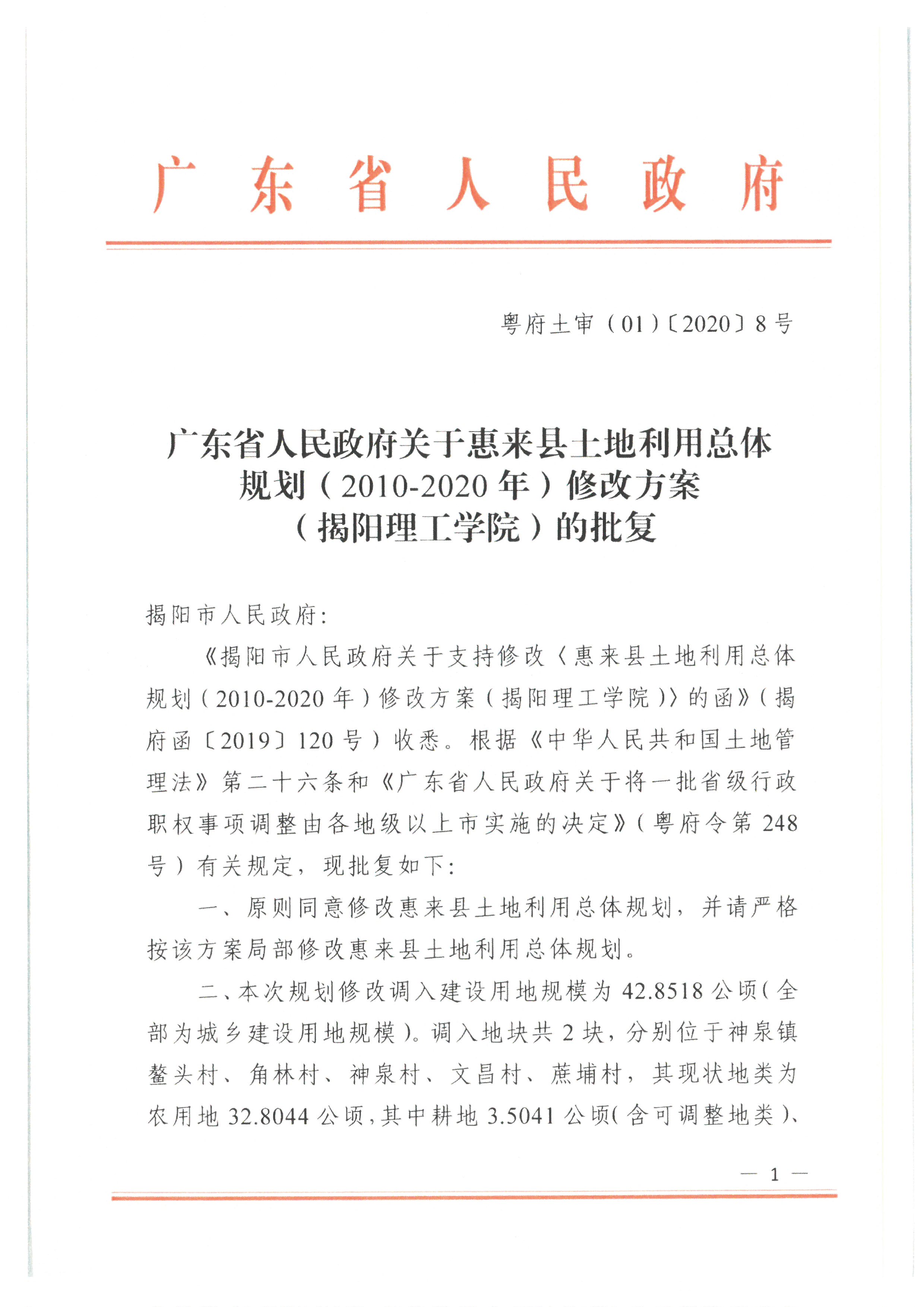 广东省人民政府

粤府土审（01）〔2020〕8号

广东省人民政府关于惠来县土地利用总体规划（2010-2020年）修改方案（揭阳理工学院）的批复

揭阳市人民政府：

《揭阳市人民政府关于支持修改〈惠来县土地利用总体规划（2010-2020年）修改方案（揭阳理工学院）〉的函》（揭府函〔2019〕120号）收悉。根据《中华人民共和国土地管理法》第二十六条和《广东省人民政府关于将一批省级行政职权事项调整由各地级以上市实施的决定》（粤府令第248号）有关规定，现批复如下：

一、原则同意修改惠来县土地利用总体规划，并请严格按该方案局部修改惠来县土地利用总体规划。

二、本次规划修改调入建设用地规模为42.8518公顷（全部为城乡建设用地规模）。调入地块共2块，分别位于神泉镇鳌头村、角林村、神泉村、文昌村、蔗埔村，其现状地类为农用地32.8044公顷，其中耕地3.5041公顷（含可调整地类）、

— 1 —